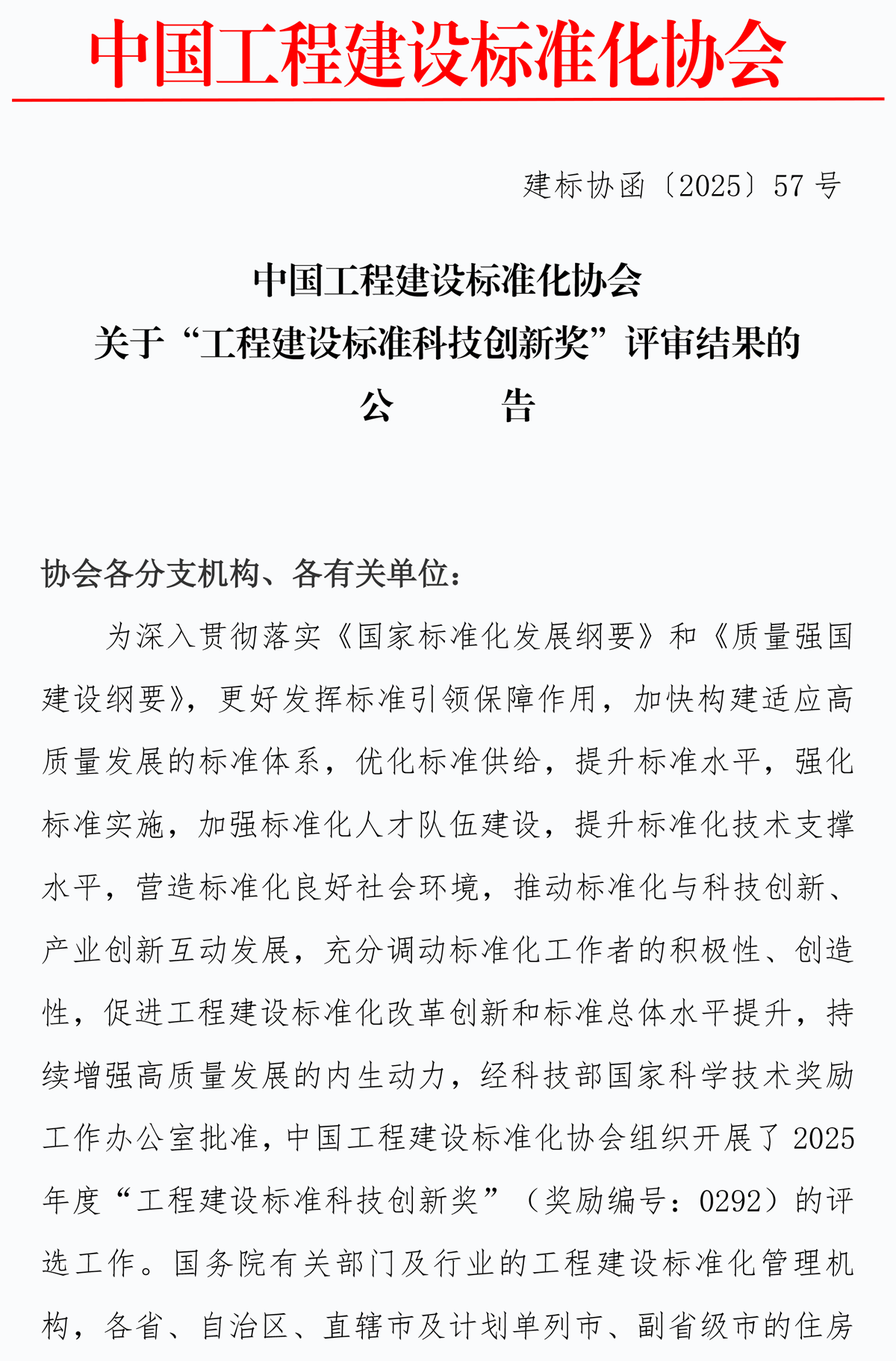 中国工程建设标准化协会

建标协函〔2025〕57号

中国工程建设标准化协会
关于“工程建设标准科技创新奖”评审结果的
公　　告

协会各分支机构、各有关单位：

为深入贯彻落实《国家标准化发展纲要》和《质量强国建设纲要》，更好发挥标准引领保障作用，加快构建适应高质量发展的标准体系，优化标准供给，提升标准水平，强化标准实施，加强标准化人才队伍建设，提升标准化技术支撑水平，营造标准化良好社会环境，推动标准化与科技创新、产业创新互动发展，充分调动标准化工作者的积极性、创造性，促进工程建设标准化改革创新和标准总体水平提升，持续增强高质量发展的内生动力，经科技部国家科学技术奖励工作办公室批准，中国工程建设标准化协会组织开展了2025年度“工程建设标准科技创新奖”（奖励编号：0292）的评选工作。国务院有关部门及行业的工程建设标准化管理机构，各省、自治区、直辖市及计划单列市、副省级市的住房